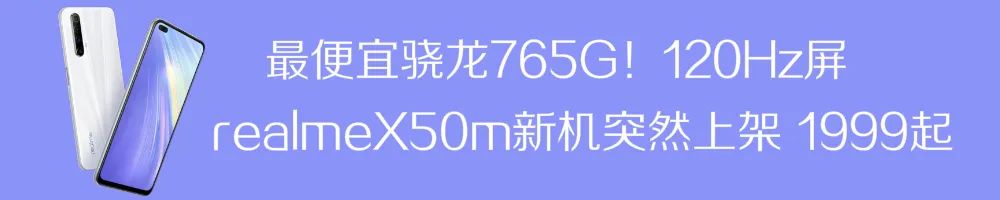 最便宜骁龙765G！120Hz屏
realmeX50m新机突然上架 1999起